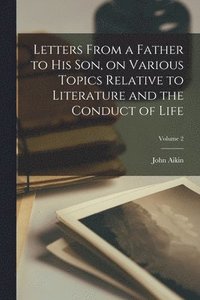 Letters From a Father to His Son, on Various Topics Relative to Literature and the Conduct of Life

Volume 2

John Aikin